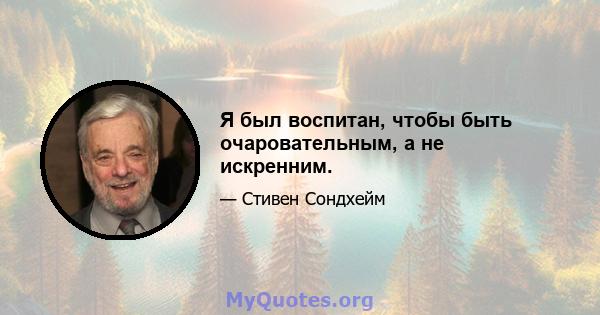 Я был воспитан, чтобы быть очаровательным, а не искренним.

— Стивен Сондхейм

MyQuotes.org